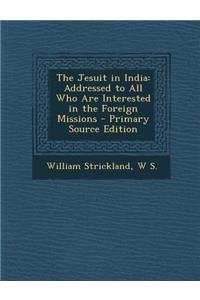 The Jesuit in India: Addressed to All Who Are Interested in the Foreign Missions - Primary Source Edition

William Strickland, W S.